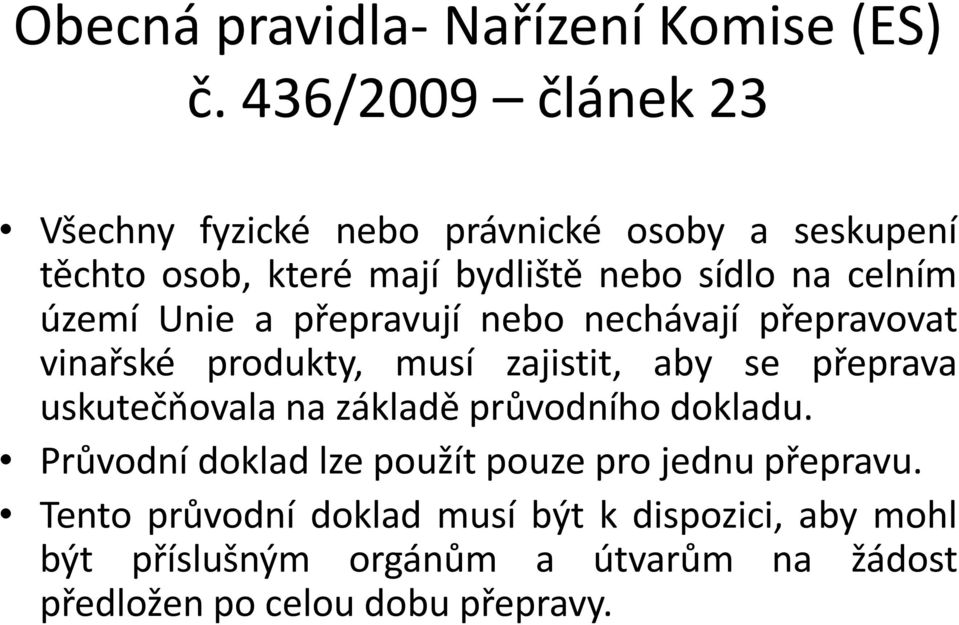 Obecná pravidla- Nařízení Komise (ES) č. 436/2009 – článek 23

• Všechny fyzické nebo právnické osoby a seskupení těchto osob, které mají bydliště nebo sídlo na celním území Unie a přepravují nebo nechávají přepravovat vinařské produkty, musí zajistit, aby se přeprava uskutečňovala na základě průvodního dokladu.
• Průvodní doklad lze použít pouze pro jednu přepravu.
• Tento průvodní doklad musí být k dispozici, aby mohl být příslušným orgánům a útvarům na žádost předložen po celou dobu přepravy.